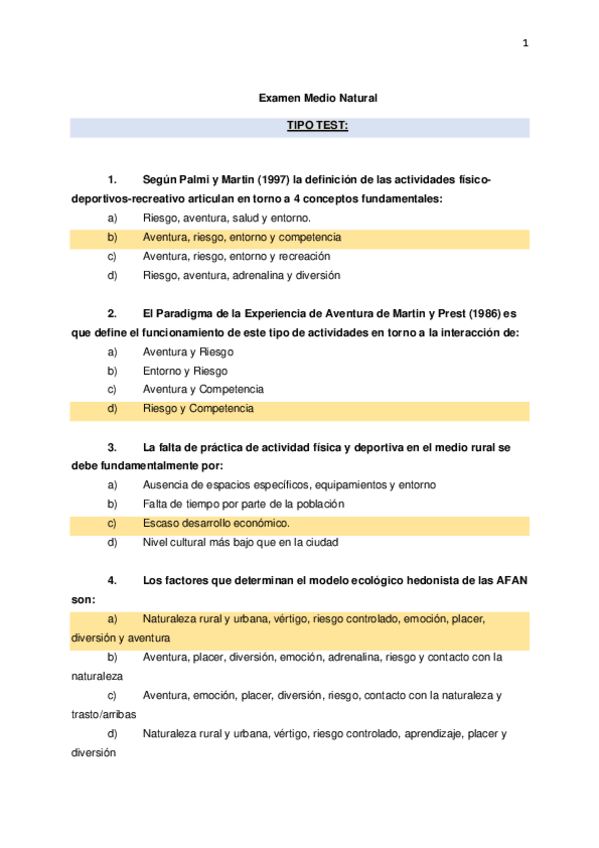 1

Examen Medio Natural

TIPO TEST:

1. Según Palmi y Martin (1997) la definición de las actividades físico-deportivos-recreativo articulan en torno a 4 conceptos fundamentales:

a) Riesgo, aventura, salud y entorno.
b) Aventura, riesgo, entorno y competencia
c) Aventura, riesgo, entorno y recreación
d) Riesgo, aventura, adrenalina y diversión

2. El Paradigma de la Experiencia de Aventura de Martin y Prest (1986) es que define el funcionamiento de este tipo de actividades en torno a la interacción de:

a) Aventura y Riesgo
b) Entorno y Riesgo
c) Aventura y Competencia
d) Riesgo y Competencia

3. La falta de práctica de actividad física y deportiva en el medio rural se debe fundamentalmente por:

a) Ausencia de espacios específicos, equipamientos y entorno
b) Falta de tiempo por parte de la población
c) Escaso desarrollo económico.
d) Nivel cultural más bajo que en la ciudad

4. Los factores que determinan el modelo ecológico hedonista de las AFAN son:

a) Naturaleza rural y urbana, vértigo, riesgo controlado, emoción, placer, diversión y aventura
b) Aventura, placer, diversión, emoción, adrenalina, riesgo y contacto con la naturaleza
c) Aventura, emoción, placer, diversión, riesgo, contacto con la naturaleza y trasto/arribas
d) Naturaleza rural y urbana, vértigo, riesgo controlado, aprendizaje, placer y diversión